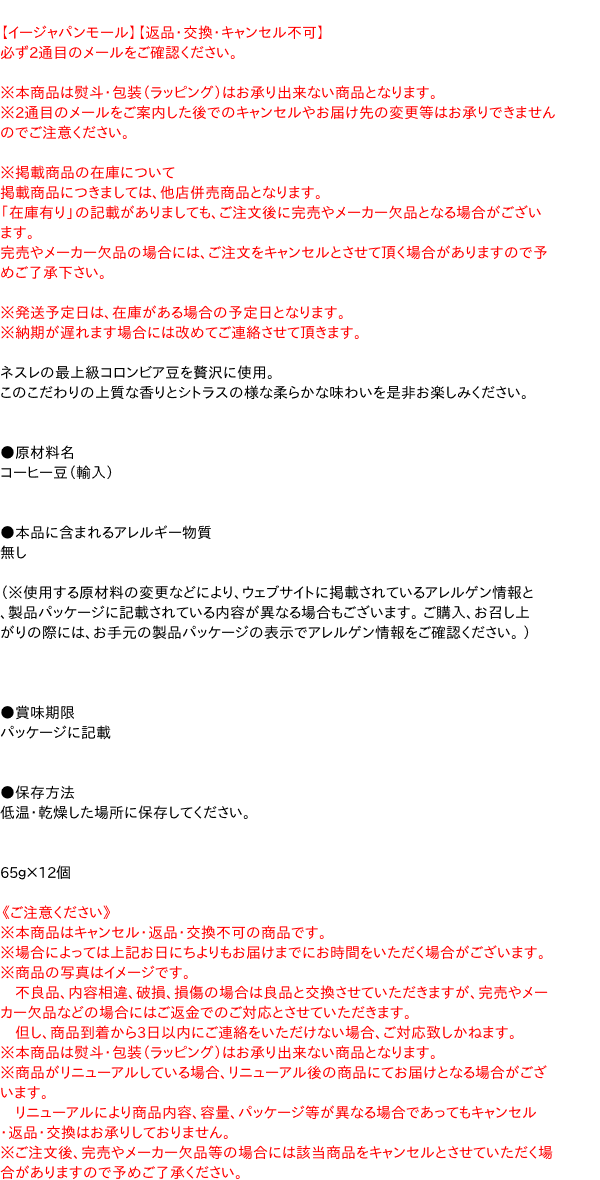 【イージャパンモール】【返品・交換・キャンセル不可】
必ず2通目のメールをご確認ください。

※本商品は熨斗・包装（ラッピング）はお承り出来ない商品となります。
※2通目のメールをご案内した後でのキャンセルやお届け先の変更等はお承りできませんのでご注意ください。

※掲載商品の在庫について
掲載商品につきましては、他店併売商品となります。
「在庫有り」の記載がありましても、ご注文後に完売やメーカー欠品となる場合がございます。
完売やメーカー欠品の場合には、ご注文をキャンセルとさせて頂く場合がありますので予めご了承下さい。

※発送予定日は、在庫がある場合の予定日となります。
※納期が遅れます場合には改めてご連絡させて頂きます。

ネスレの最上級コロンビア豆を贅沢に使用。
このこだわりの上質な香りとシトラスの様な柔らかな味わいを是非お楽しみください。

●原材料名
コーヒー豆（輸入）

●本品に含まれるアレルギー物質
無し

（※使用する原材料の変更などにより、ウェブサイトに掲載されているアレルゲン情報と、製品パッケージに記載されている内容が異なる場合もございます。ご購入、お召し上がりの際には、お手元の製品パッケージの表示でアレルゲン情報をご確認ください。）

●賞味期限
パッケージに記載

●保存方法
低温・乾燥した場所に保存してください。

65g×12個

《ご注意ください》
※本商品はキャンセル・返品・交換不可の商品です。
※場合によっては上記お日にちよりもお届けまでにお時間をいただく場合がございます。
※商品の写真はイメージです。
不良品、内容相違、破損、損傷の場合は良品と交換させていただきますが、完売やメーカー欠品などの場合にはご返金でのご対応とさせていただきます。
但し、商品到着から3日以内にご連絡をいただけない場合、ご対応致しかねます。
※本商品は熨斗・包装（ラッピング）はお承り出来ない商品となります。
※商品がリニューアルしている場合、リニューアル後の商品にてお届けとなる場合がございます。
リニューアルにより商品内容、容量、パッケージ等が異なる場合であってもキャンセル・返品・交換はお承りしておりません。
※ご注文後、完売やメーカー欠品等の場合には該当商品をキャンセルとさせていただく場合がありますので予めご了承ください。